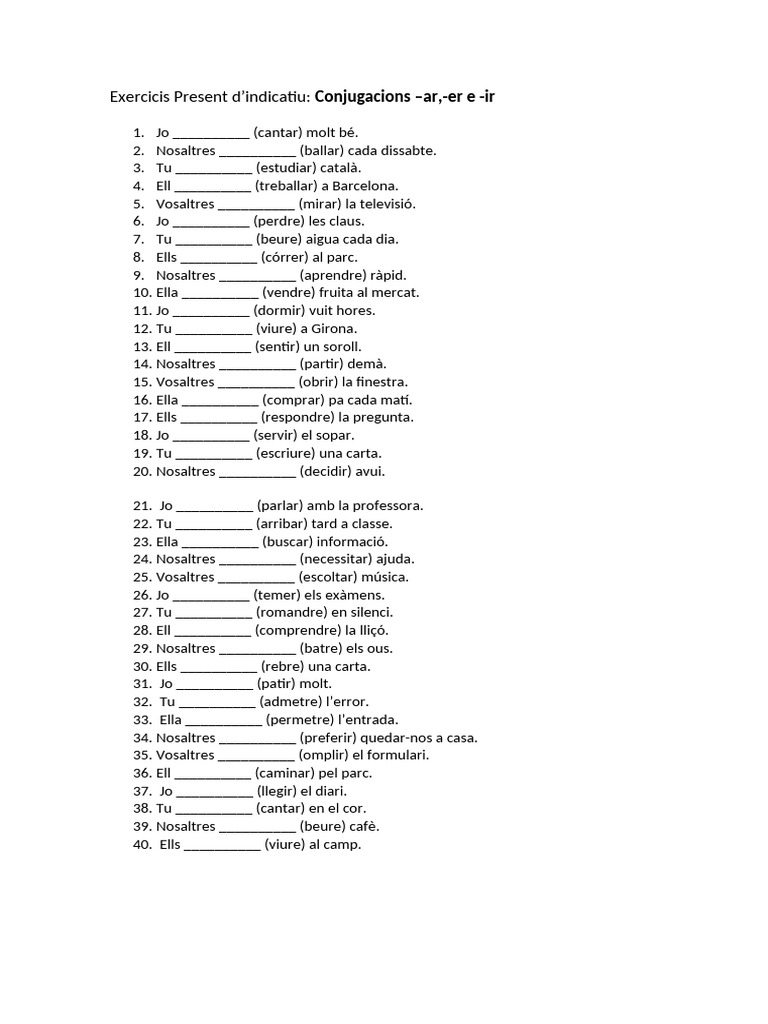 Exercicis Present d'indicatiu: Conjugacions –ar,-er e -ir

1. Jo ____ (cantar) molt bé.
2. Nosaltres ____ (ballar) cada dissabte.
3. Tu ____ (estudiar) català.
4. Ell ____ (treballar) a Barcelona.
5. Vosaltres ____ (mirar) la televisió.
6. Jo ____ (perdre) les claus.
7. Tu ____ (beure) aigua cada dia.
8. Ells ____ (córrer) al parc.
9. Nosaltres ____ (aprendre) ràpid.
10. Ella ____ (vendre) fruita al mercat.
11. Jo ____ (dormir) vuit hores.
12. Tu ____ (viure) a Girona.
13. Ell ____ (sentir) un soroll.
14. Nosaltres ____ (partir) demà.
15. Vosaltres ____ (obrir) la finestra.
16. Ella ____ (comprar) pa cada matí.
17. Ells ____ (respondre) la pregunta.
18. Jo ____ (servir) el sopar.
19. Tu ____ (escriure) una carta.
20. Nosaltres ____ (decidir) avui.

21. Jo ____ (parlar) amb la professora.
22. Tu ____ (arribar) tard a classe.
23. Ella ____ (buscar) informació.
24. Nosaltres ____ (necessitar) ajuda.
25. Vosaltres ____ (escoltar) música.
26. Jo ____ (temer) els exàmens.
27. Tu ____ (romandre) en silenci.
28. Ell ____ (comprendre) la lliçó.
29. Nosaltres ____ (batre) els ous.
30. Ells ____ (rebre) una carta.
31. Jo ____ (patir) molt.
32. Tu ____ (admetre) l'error.
33. Ella ____ (permetre) l'entrada.
34. Nosaltres ____ (preferir) quedar-nos a casa.
35. Vosaltres ____ (omplir) el formulari.
36. Ell ____ (caminar) pel parc.
37. Jo ____ (llegir) el diari.
38. Tu ____ (cantar) en el cor.
39. Nosaltres ____ (beure) cafè.
40. Ells ____ (viure) al camp.